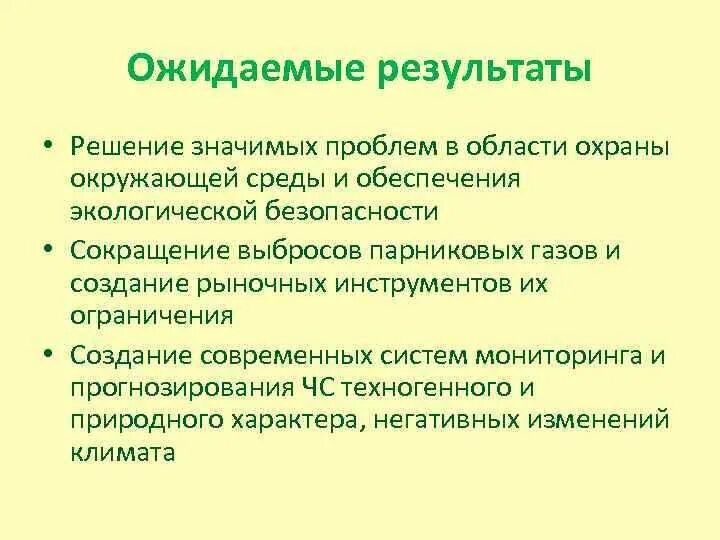 Ожидаемые результаты

• Решение значимых проблем в области охраны окружающей среды и обеспечения экологической безопасности
• Сокращение выбросов парниковых газов и создание рыночных инструментов их ограничения
• Создание современных систем мониторинга и прогнозирования ЧС техногенного и природного характера, негативных изменений климата